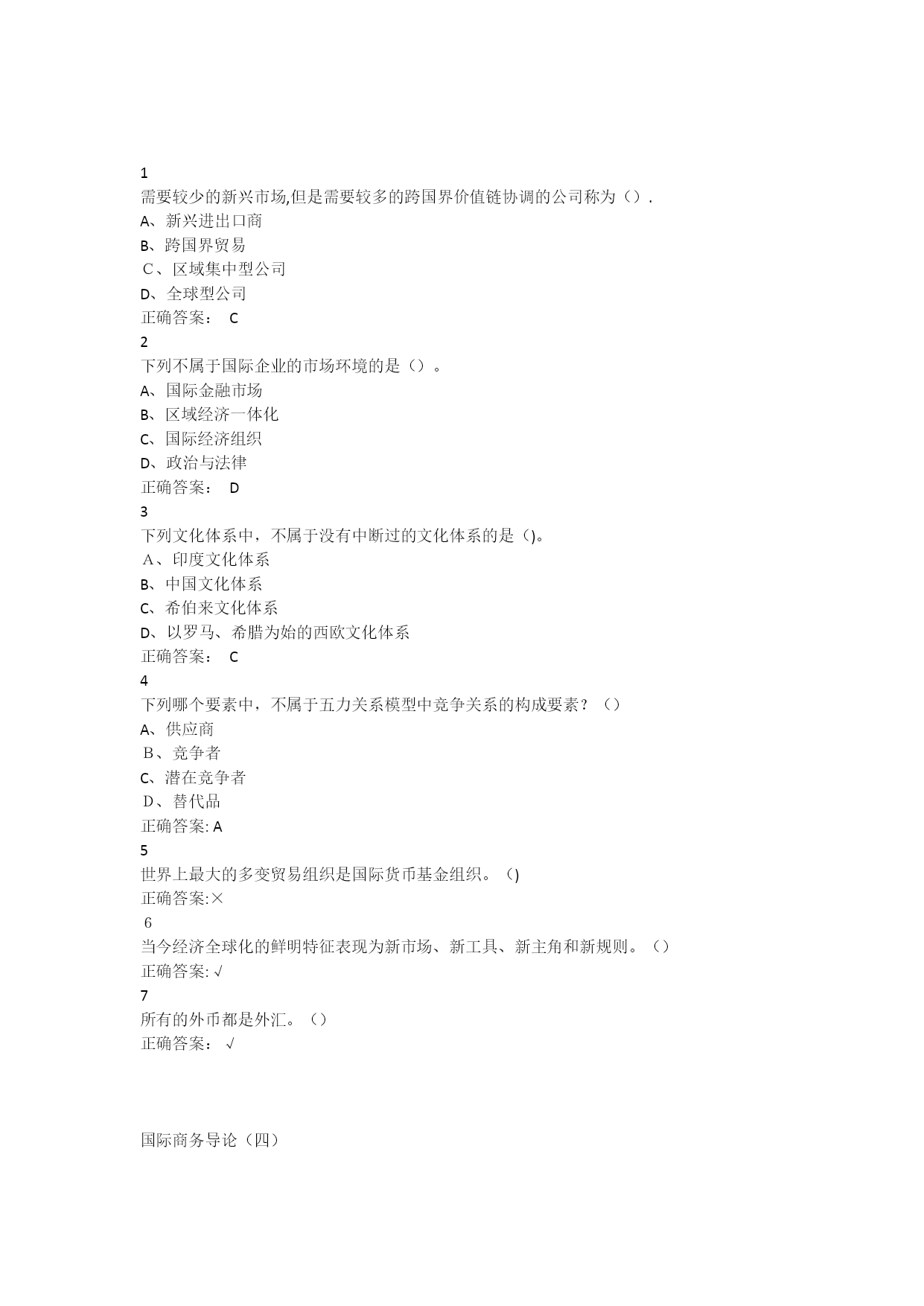 1
需要较少的新兴市场,但是需要较多的跨国界价值链协调的公司称为（）.
A、新兴进出口商
B、跨国界贸易
C、区域集中型公司
D、全球型公司
正确答案： C
2
下列不属于国际企业的市场环境的是（）。
A、国际金融市场
B、区域经济一体化
C、国际经济组织
D、政治与法律
正确答案： D
3
下列文化体系中，不属于没有中断过的文化体系的是()。
A、印度文化体系
B、中国文化体系
C、希伯来文化体系
D、以罗马、希腊为始的西欧文化体系
正确答案： C
4
下列哪个要素中，不属于五力关系模型中竞争关系的构成要素？（）
A、供应商
B、竞争者
C、潜在竞争者
D、替代品
正确答案: A
5
世界上最大的多变贸易组织是国际货币基金组织。（)
正确答案:×
6
当今经济全球化的鲜明特征表现为新市场、新工具、新主角和新规则。（）
正确答案: √
7
所有的外币都是外汇。（）
正确答案： √

国际商务导论（四）